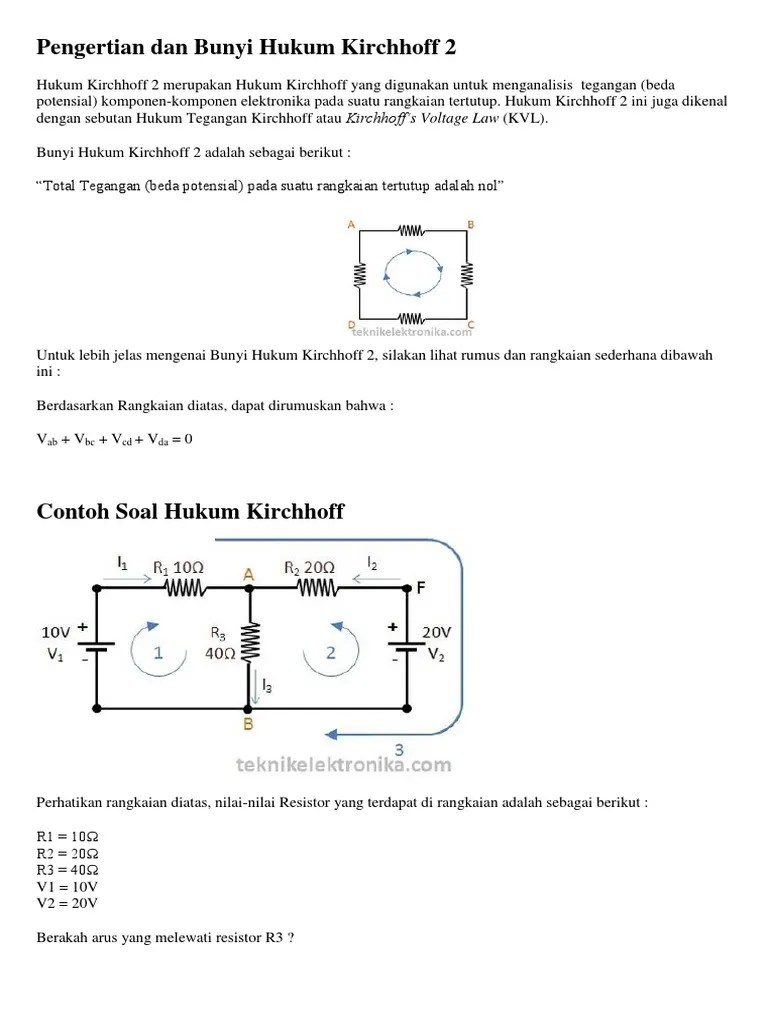 Pengertian dan Bunyi Hukum Kirchhoff 2

Hukum Kirchhoff 2 merupakan Hukum Kirchhoff yang digunakan untuk menganalisis tegangan (beda potensial) komponen-komponen elektronika pada suatu rangkaian tertutup. Hukum Kirchhoff 2 ini juga dikenal dengan sebutan Hukum Tegangan Kirchhoff atau Kirchhoff's Voltage Law (KVL).

Bunyi Hukum Kirchhoff 2 adalah sebagai berikut :

"Total Tegangan (beda potensial) pada suatu rangkaian tertutup adalah nol"

A B D C
teknikelektronika.com

Untuk lebih jelas mengenai Bunyi Hukum Kirchhoff 2, silakan lihat rumus dan rangkaian sederhana dibawah ini :

Berdasarkan Rangkaian diatas, dapat dirumuskan bahwa :

$V_{ab} + V_{bc} + V_{cd} + V_{da} = 0$

Contoh Soal Hukum Kirchhoff

$I_1$ $R_1$ 10Ω A $R_2$ 20Ω $I_2$ F
10V $V_1$ + - 1 $R_3$ 40Ω 2 + - 20V $V_2$
$I_3$
B
3
teknikelektronika.com

Perhatikan rangkaian diatas, nilai-nilai Resistor yang terdapat di rangkaian adalah sebagai berikut :

R1 = 10Ω
R2 = 20Ω
R3 = 40Ω
V1 = 10V
V2 = 20V

Berakah arus yang melewati resistor R3 ?